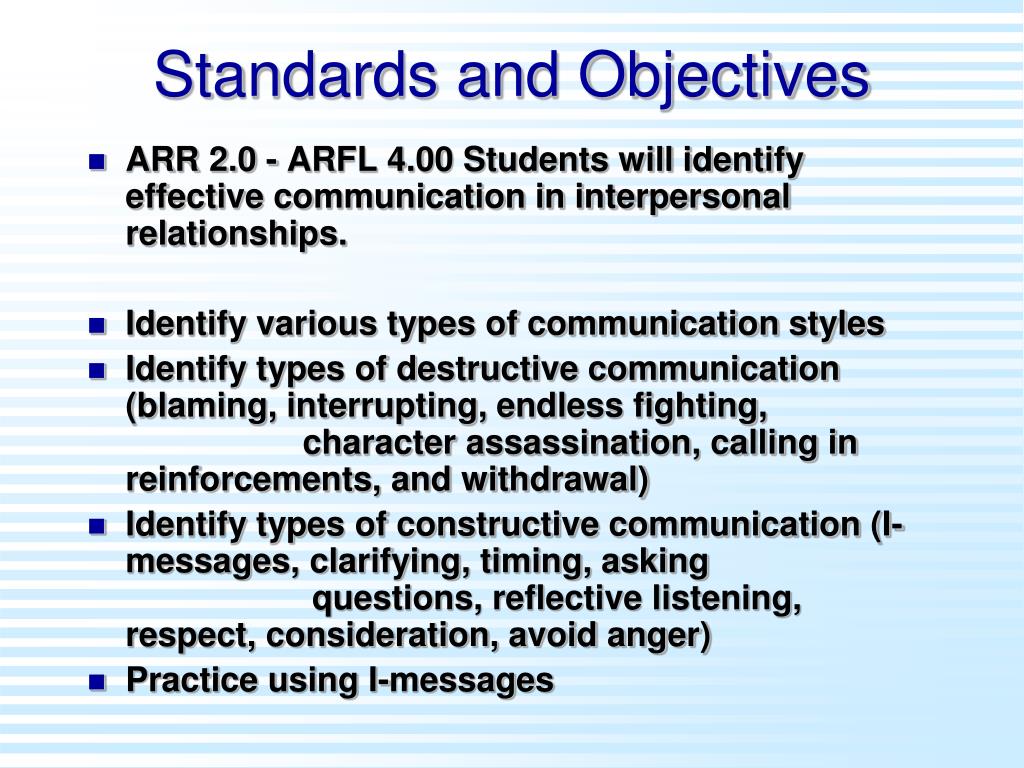 Standards and Objectives

- ARR 2.0 - ARFL 4.00 Students will identify effective communication in interpersonal relationships.

- Identify various types of communication styles
- Identify types of destructive communication (blaming, interrupting, endless fighting, character assassination, calling in reinforcements, and withdrawal)
- Identify types of constructive communication (I-messages, clarifying, timing, asking questions, reflective listening, respect, consideration, avoid anger)
- Practice using I-messages